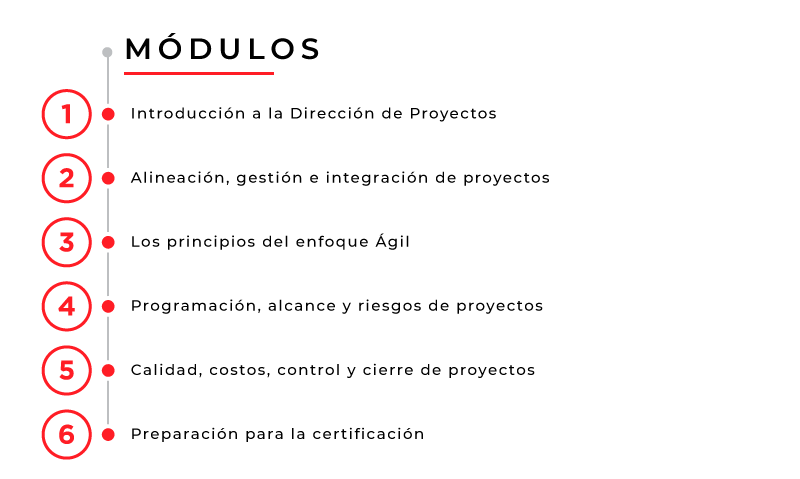 MÓDULOS

1 Introducción a la Dirección de Proyectos

2 Alineación, gestión e integración de proyectos

3 Los principios del enfoque Ágil

4 Programación, alcance y riesgos de proyectos

5 Calidad, costos, control y cierre de proyectos

6 Preparación para la certificación